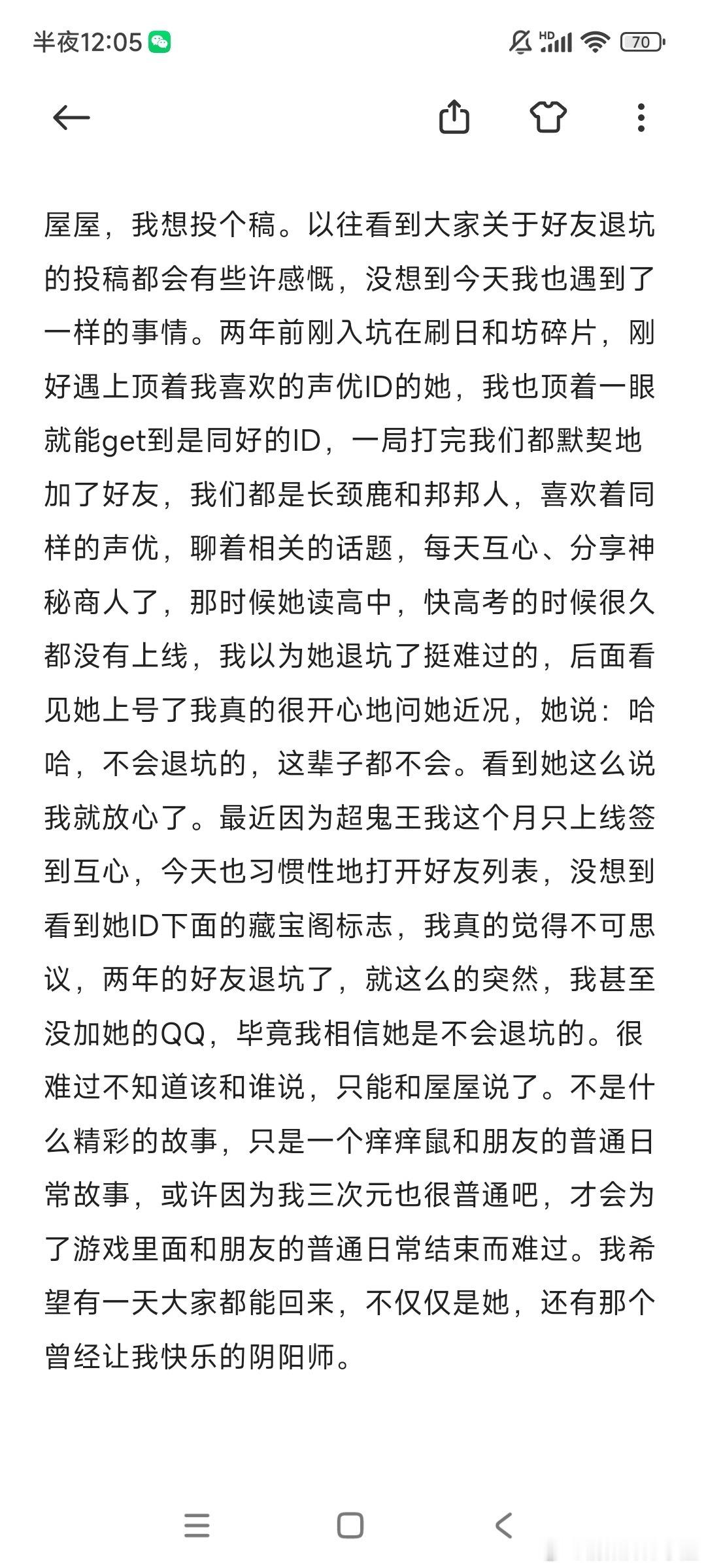 半夜12:05

HD 70

屋屋，我想投个稿。以往看到大家关于好友退坑的投稿都会有些许感慨，没想到今天我也遇到了一样的事情。两年前刚入坑在刷日和坊碎片，刚好遇上顶着我喜欢的声优ID的她，我也顶着一眼就能get到是同好的ID，一局打完我们都默契地加了好友，我们都是长颈鹿和邦邦人，喜欢着同样的声优，聊着相关的话题，每天互心、分享神秘商人了，那时候她读高中，快高考的时候很久都没有上线，我以为她退坑了挺难过的，后面看见她上号了我真的很开心地问她近况，她说：哈哈，不会退坑的，这辈子都不会。看到她这么说我就放心了。最近因为超鬼王我这个月只上线签到互心，今天也习惯性地打开好友列表，没想到看到她ID下面的藏宝阁标志，我真的觉得不可思议，两年的好友退坑了，就这么的突然，我甚至没加她的QQ，毕竟我相信她是不会退坑的。很难过不知道该和谁说，只能和屋屋说了。不是什么精彩的故事，只是一个痒痒鼠和朋友的普通日常故事，或许因为我三次元也很普通吧，才会为了游戏里面和朋友的普通日常结束而难过。我希望有一天大家都能回来，不仅仅是她，还有那个曾经让我快乐的阴阳师。